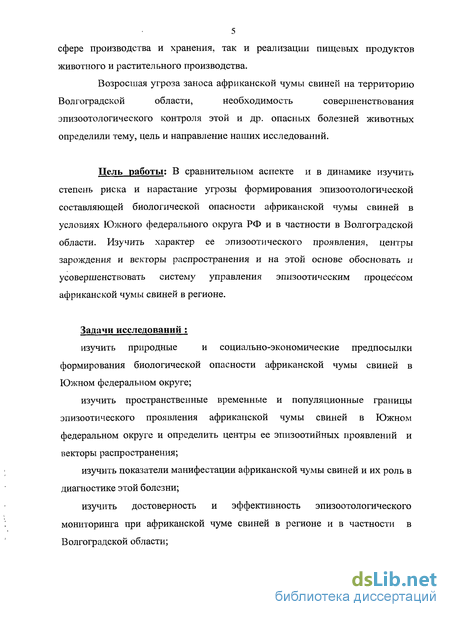 5

сфере производства и хранения, так и реализации пищевых продуктов животного и растительного производства.

Возросшая угроза заноса африканской чумы свиней на территорию Волгоградской области, необходимость совершенствования эпизоотологического контроля этой и др. опасных болезней животных определили тему, цель и направление наших исследований.

Цель работы: В сравнительном аспекте и в динамике изучить степень риска и нарастание угрозы формирования эпизоотологической составляющей биологической опасности африканской чумы свиней в условиях Южного федерального округа РФ и в частности в Волгоградской области. Изучить характер ее эпизоотического проявления, центры зарождения и векторы распространения и на этой основе обосновать и усовершенствовать систему управления эпизоотическим процессом африканской чумы свиней в регионе.

Задачи исследований :

изучить природные и социально-экономические предпосылки формирования биологической опасности африканской чумы свиней в Южном федеральном округе;

изучить пространственные временные и популяционные границы эпизоотического проявления африканской чумы свиней в Южном федеральном округе и определить центры ее эпизоотийных проявлений и векторы распространения;

изучить показатели манифестации африканской чумы свиней и их роль в диагностике этой болезни;

изучить достоверность и эффективность эпизоотологического мониторинга при африканской чуме свиней в регионе и в частности в Волгоградской области;

dsLib.net
библиотека диссертаций